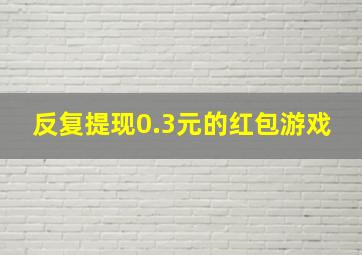 反复提现0.3元的红包游戏